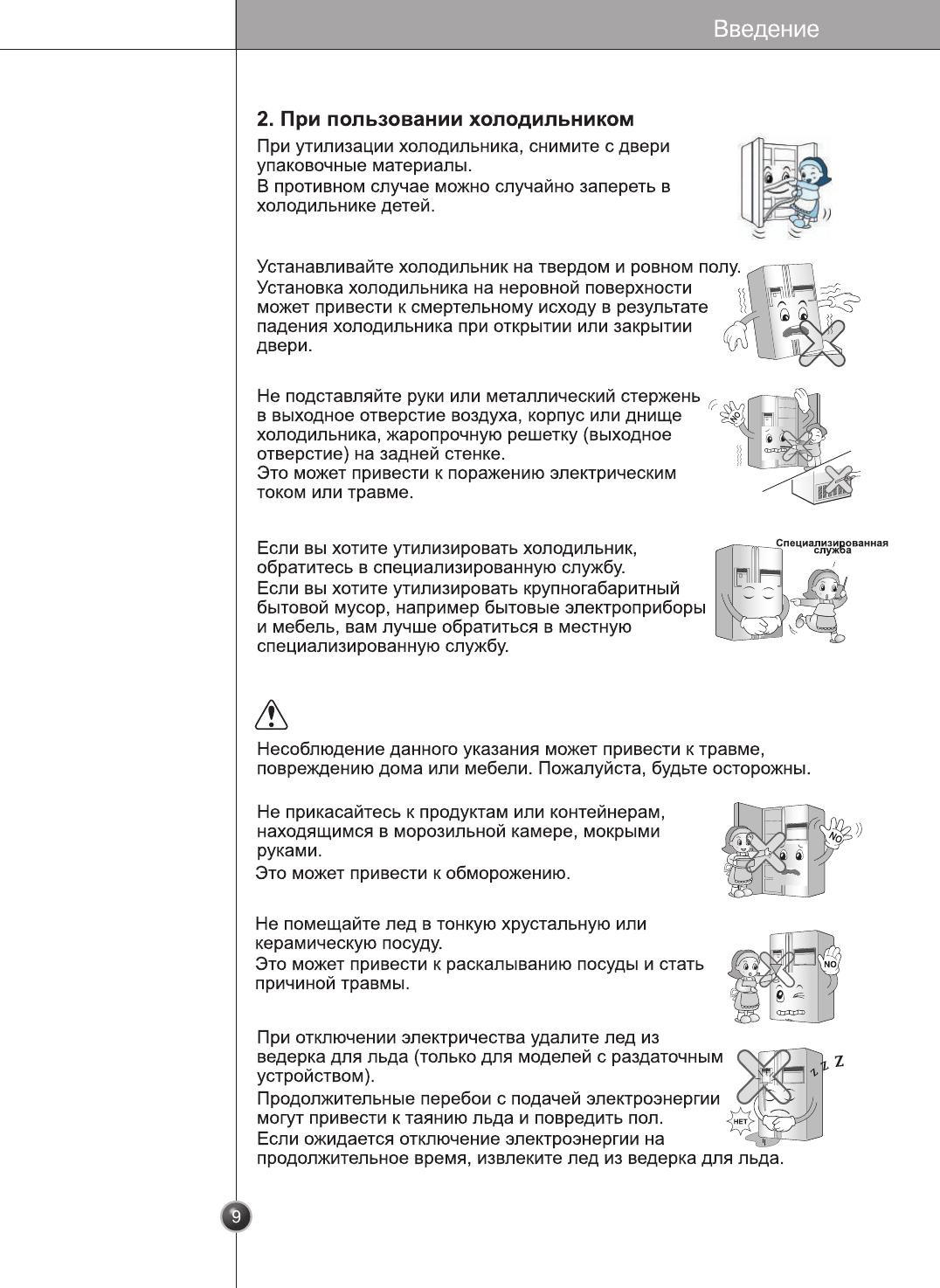 Введение

2. При пользовании холодильником

При утилизации холодильника, снимите с двери упаковочные материалы.
В противном случае можно случайно запереть в холодильнике детей.

Устанавливайте холодильник на твердом и ровном полу.
Установка холодильника на неровной поверхности может привести к смертельному исходу в результате падения холодильника при открытии или закрытии двери.

Не подставляйте руки или металлический стержень в выходное отверстие воздуха, корпус или днище холодильника, жаропрочную решетку (выходное отверстие) на задней стенке.
Это может привести к поражению электрическим током или травме.

NO

Если вы хотите утилизировать холодильник, обратитесь в специализированную службу.
Если вы хотите утилизировать крупногабаритный бытовой мусор, например бытовые электроприборы и мебель, вам лучше обратиться в местную специализированную службу.

Специализированная служба

Несоблюдение данного указания может привести к травме, повреждению дома или мебели. Пожалуйста, будьте осторожны.

Не прикасайтесь к продуктам или контейнерам, находящимся в морозильной камере, мокрыми руками.
Это может привести к обморожению.

NO

Не помещайте лед в тонкую хрустальную или керамическую посуду.
Это может привести к раскалыванию посуды и стать причиной травмы.

NO

При отключении электричества удалите лед из ведерка для льда (только для моделей с раздаточным устройством).
Продолжительные перебои с подачей электроэнергии могут привести к таянию льда и повредить пол.
Если ожидается отключение электроэнергии на продолжительное время, извлеките лед из ведерка для льда.

НЕТ

z z Z

9